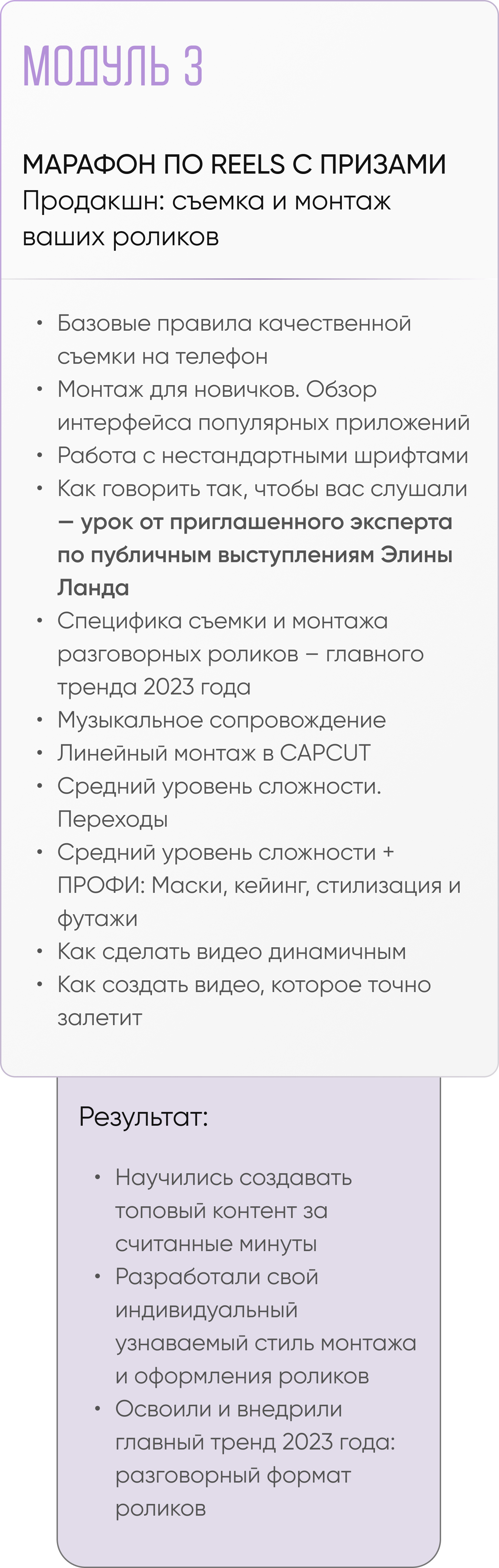 МОДУЛЬ 3

МАРАФОН ПО REELS С ПРИЗАМИ
Продакшн: съемка и монтаж ваших роликов

• Базовые правила качественной съемки на телефон
• Монтаж для новичков. Обзор интерфейса популярных приложений
• Работа с нестандартными шрифтами
• Как говорить так, чтобы вас слушали — урок от приглашенного эксперта по публичным выступлениям Элины Ланда
• Специфика съемки и монтажа разговорных роликов – главного тренда 2023 года
• Музыкальное сопровождение
• Линейный монтаж в CAPCUT
• Средний уровень сложности. Переходы
• Средний уровень сложности + ПРОФИ: Маски, кейинг, стилизация и футажи
• Как сделать видео динамичным
• Как создать видео, которое точно залетит

Результат:

• Научились создавать топовый контент за считанные минуты
• Разработали свой индивидуальный узнаваемый стиль монтажа и оформления роликов
• Освоили и внедрили главный тренд 2023 года: разговорный формат роликов